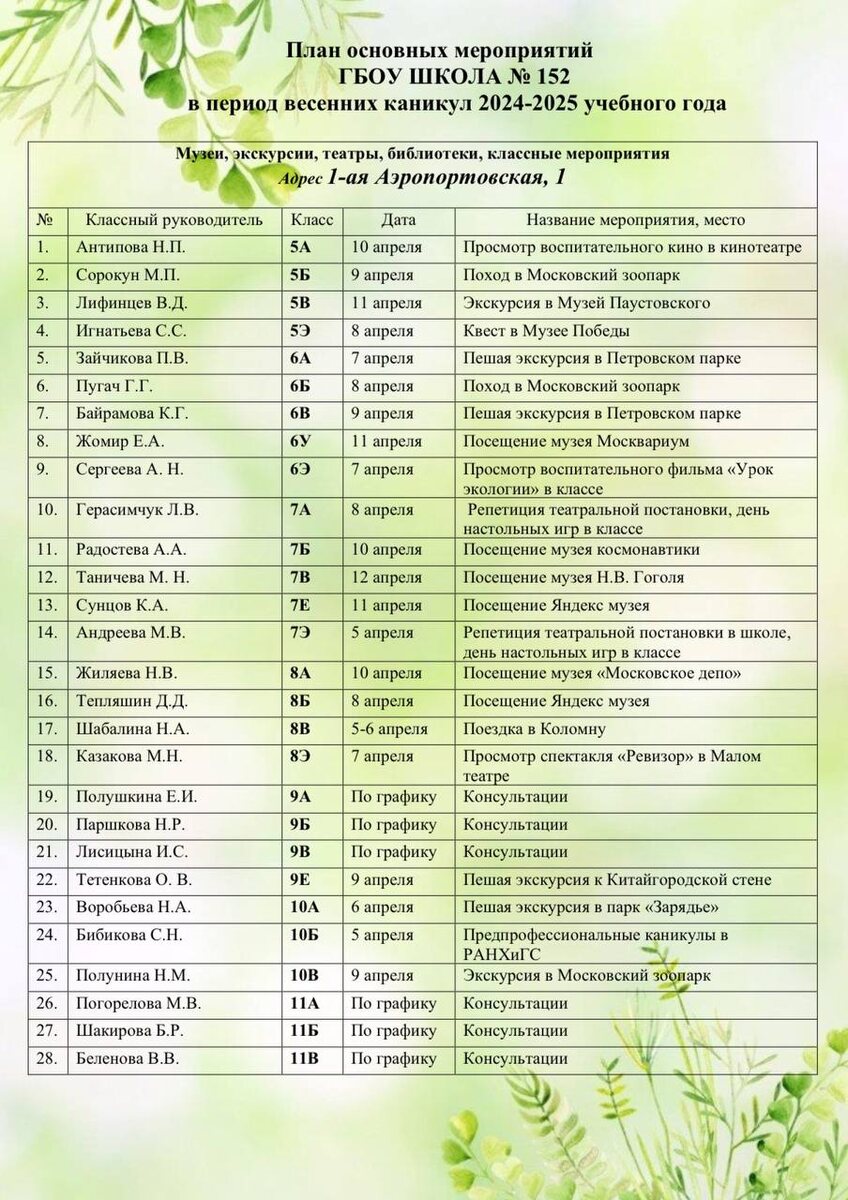 План основных мероприятий
ГБОУ ШКОЛА № 152
в период весенних каникул 2024-2025 учебного года

Музеи, экскурсии, театры, библиотеки, классные мероприятия
Адрес 1-ая Аэропортовская, 1

| № | Классный руководитель | Класс | Дата | Название мероприятия, место |
|---|---|---|---|---|
| 1. | Антипова Н.П. | 5А | 10 апреля | Просмотр воспитательного кино в кинотеатре |
| 2. | Сорокун М.П. | 5Б | 9 апреля | Поход в Московский зоопарк |
| 3. | Лифинцев В.Д. | 5В | 11 апреля | Экскурсия в Музей Паустовского |
| 4. | Игнатьева С.С. | 5Э | 8 апреля | Квест в Музее Победы |
| 5. | Зайчикова П.В. | 6А | 7 апреля | Пешая экскурсия в Петровском парке |
| 6. | Пугач Г.Г. | 6Б | 8 апреля | Поход в Московский зоопарк |
| 7. | Байрамова К.Г. | 6В | 9 апреля | Пешая экскурсия в Петровском парке |
| 8. | Жомир Е.А. | 6У | 11 апреля | Посещение музея Москвариум |
| 9. | Сергеева А. Н. | 6Э | 7 апреля | Просмотр воспитательного фильма «Урок экологии» в классе |
| 10. | Герасимчук Л.В. | 7А | 8 апреля | Репетиция театральной постановки, день настольных игр в классе |
| 11. | Радостева А.А. | 7Б | 10 апреля | Посещение музея космонавтики |
| 12. | Таничева М. Н. | 7В | 12 апреля | Посещение музея Н.В. Гоголя |
| 13. | Сунцов К.А. | 7Е | 11 апреля | Посещение Яндекс музея |
| 14. | Андреева М.В. | 7Э | 5 апреля | Репетиция театральной постановки в школе, день настольных игр в классе |
| 15. | Жиляева Н.В. | 8А | 10 апреля | Посещение музея «Московское депо» |
| 16. | Тепляшин Д.Д. | 8Б | 8 апреля | Посещение Яндекс музея |
| 17. | Шабалина Н.А. | 8В | 5-6 апреля | Поездка в Коломну |
| 18. | Казакова М.Н. | 8Э | 7 апреля | Просмотр спектакля «Ревизор» в Малом театре |
| 19. | Полушкина Е.И. | 9А | По графику | Консультации |
| 20. | Паршкова Н.Р. | 9Б | По графику | Консультации |
| 21. | Лисицына И.С. | 9В | По графику | Консультации |
| 22. | Тетенкова О. В. | 9Е | 9 апреля | Пешая экскурсия к Китайгородской стене |
| 23. | Воробьева Н.А. | 10А | 6 апреля | Пешая экскурсия в парк «Зарядье» |
| 24. | Бибикова С.Н. | 10Б | 5 апреля | Предпрофессиональные каникулы в РАНХиГС |
| 25. | Полунина Н.М. | 10В | 9 апреля | Экскурсия в Московский зоопарк |
| 26. | Погорелова М.В. | 11А | По графику | Консультации |
| 27. | Шакирова Б.Р. | 11Б | По графику | Консультации |
| 28. | Беленова В.В. | 11В | По графику | Консультации |